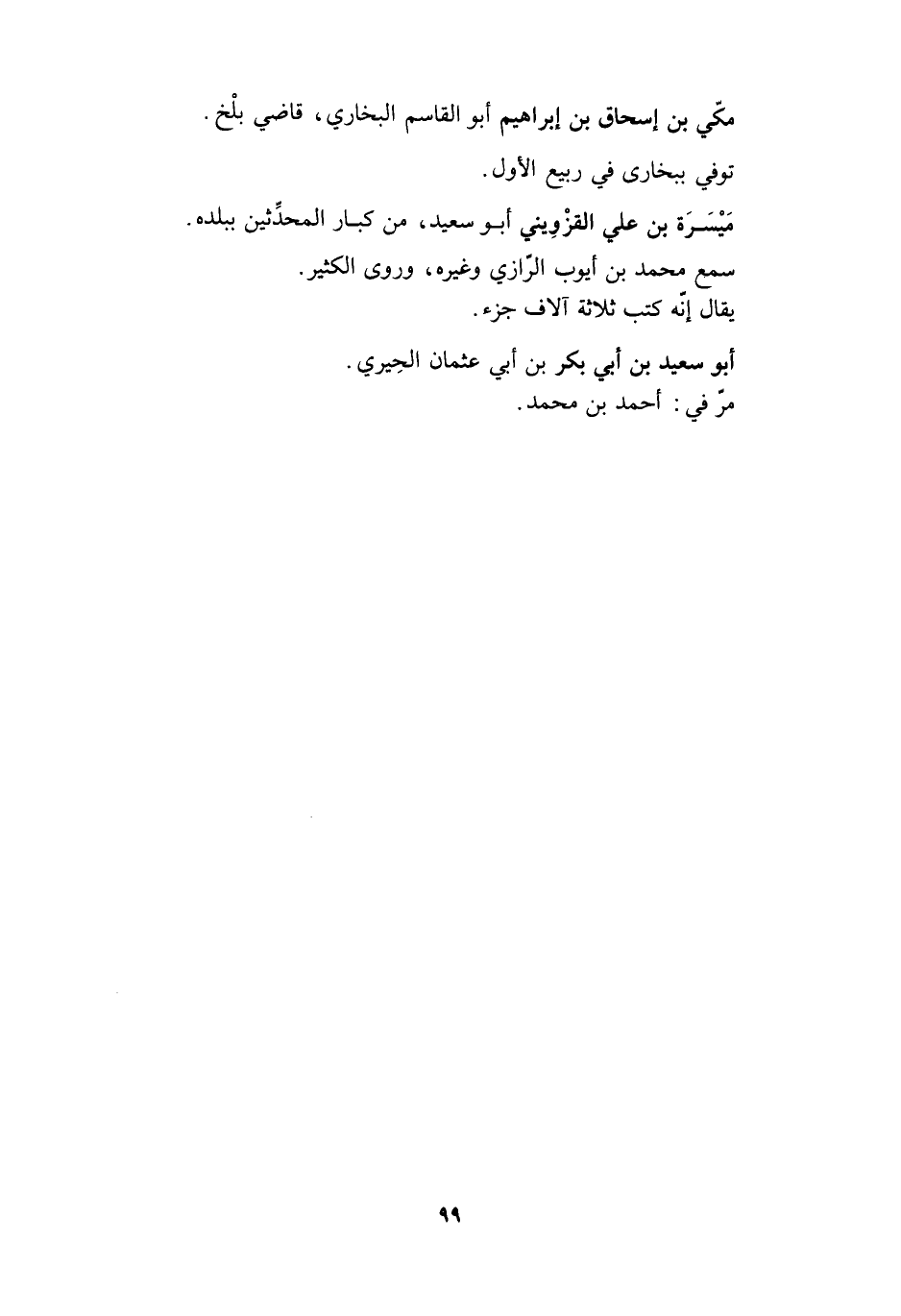 مكّي بن إسحاق بن إبراهيم أبو القاسم البخاري، قاضي بلْخ.

توفي ببخارى في ربيع الأول.

مَيْسَرَة بن علي القزْوِيني أبو سعيد، من كبار المحدِّثين ببلده.

سمع محمد بن أيوب الرّازي وغيره، وروى الكثير.
يقال إنّه كتب ثلاثة آلاف جزء.

أبو سعيد بن أبي بكر بن أبي عثمان الحِيري.
مرّ في: أحمد بن محمد.

٩٩